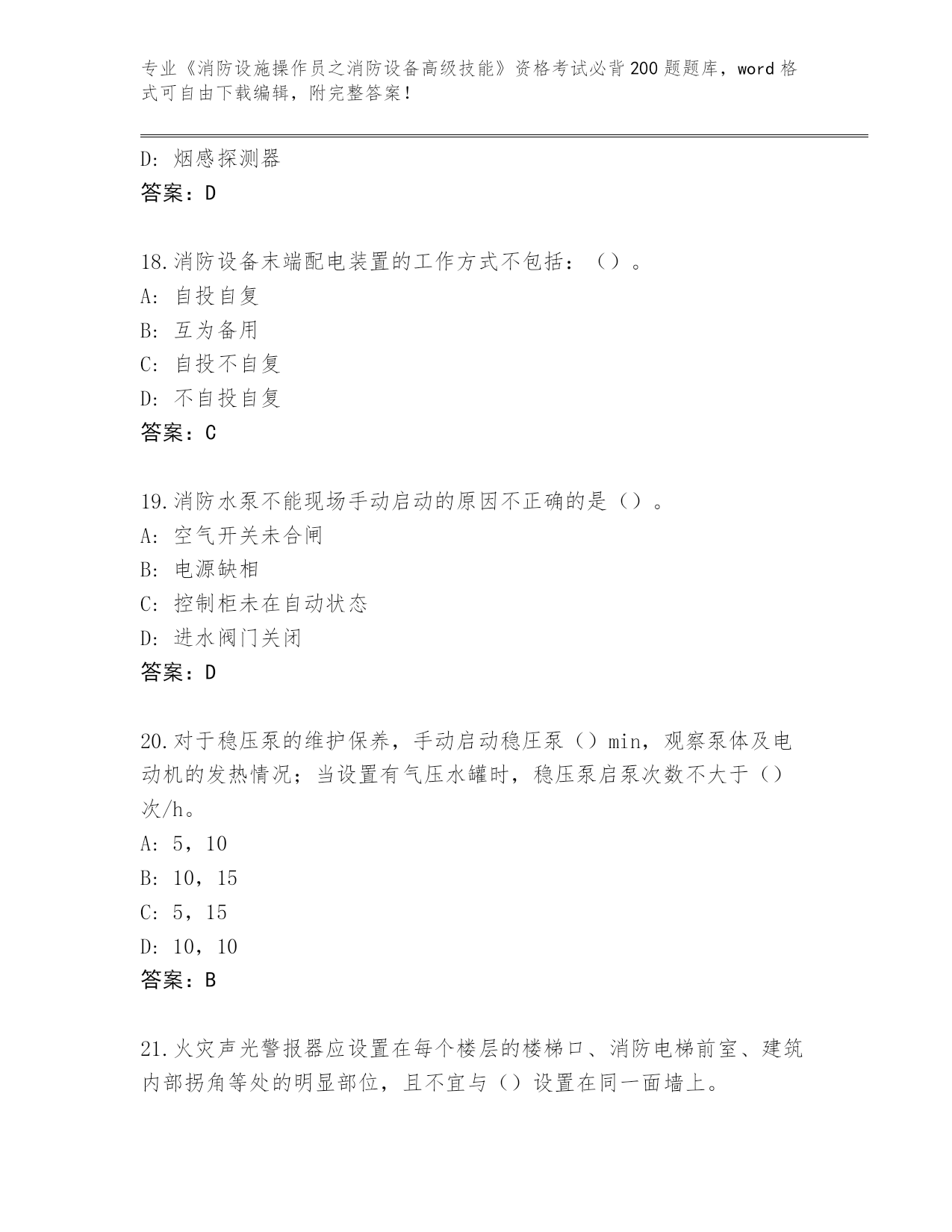 专业《消防设施操作员之消防设备高级技能》资格考试必背200题题库，word格式可自由下载编辑，附完整答案！

D：烟感探测器
答案：D

18.消防设备末端配电装置的工作方式不包括：（）。
A：自投自复
B：互为备用
C：自投不自复
D：不自投自复
答案：C

19.消防水泵不能现场手动启动的原因不正确的是（）。
A：空气开关未合闸
B：电源缺相
C：控制柜未在自动状态
D：进水阀门关闭
答案：D

20.对于稳压泵的维护保养，手动启动稳压泵（）min，观察泵体及电动机的发热情况；当设置有气压水罐时，稳压泵启泵次数不大于（）次/h。
A：5，10
B：10，15
C：5，15
D：10，10
答案：B

21.火灾声光警报器应设置在每个楼层的楼梯口、消防电梯前室、建筑内部拐角等处的明显部位，且不宜与（）设置在同一面墙上。